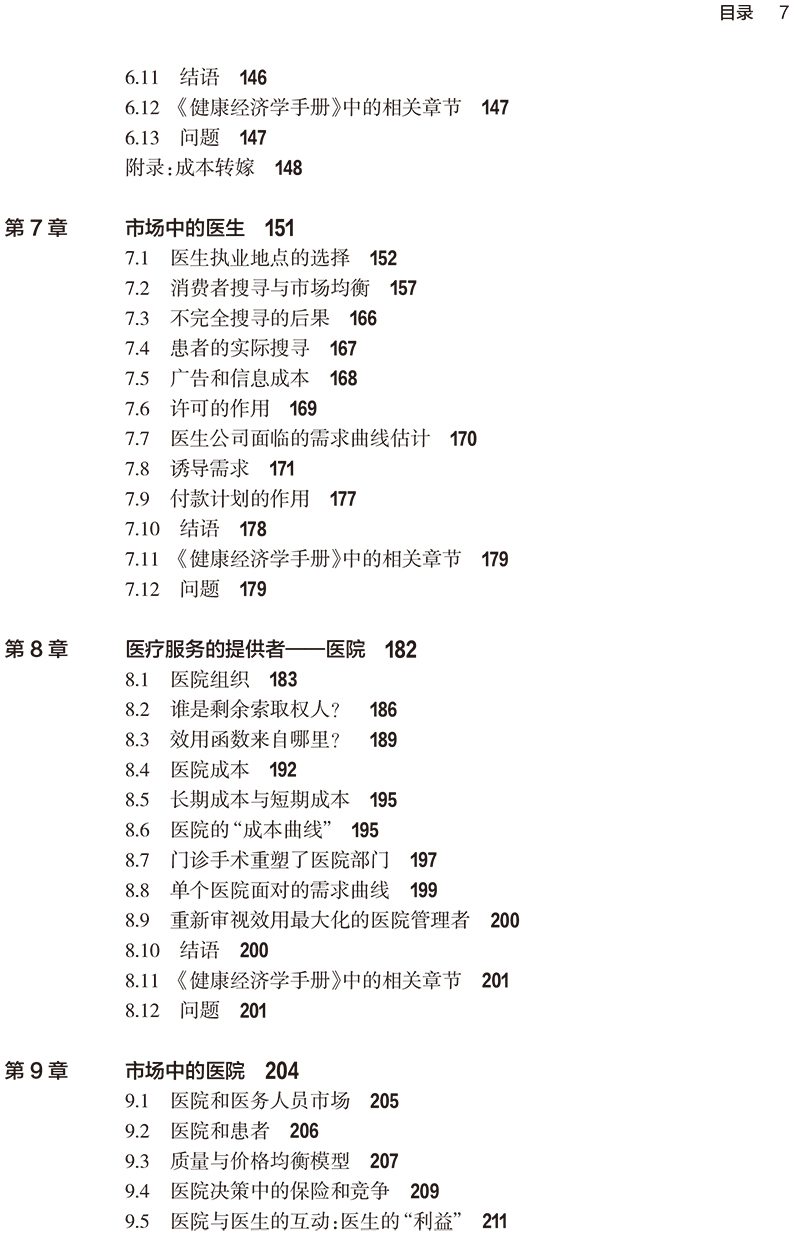 目录 7

6.11 结语 146
6.12 《健康经济学手册》中的相关章节 147
6.13 问题 147
附录:成本转嫁 148

第 7 章 市场中的医生 151
7.1 医生执业地点的选择 152
7.2 消费者搜寻与市场均衡 157
7.3 不完全搜寻的后果 166
7.4 患者的实际搜寻 167
7.5 广告和信息成本 168
7.6 许可的作用 169
7.7 医生公司面临的需求曲线估计 170
7.8 诱导需求 171
7.9 付款计划的作用 177
7.10 结语 178
7.11 《健康经济学手册》中的相关章节 179
7.12 问题 179

第 8 章 医疗服务的提供者——医院 182
8.1 医院组织 183
8.2 谁是剩余索取权人? 186
8.3 效用函数来自哪里? 189
8.4 医院成本 192
8.5 长期成本与短期成本 195
8.6 医院的“成本曲线” 195
8.7 门诊手术重塑了医院部门 197
8.8 单个医院面对的需求曲线 199
8.9 重新审视效用最大化的医院管理者 200
8.10 结语 200
8.11 《健康经济学手册》中的相关章节 201
8.12 问题 201

第 9 章 市场中的医院 204
9.1 医院和医务人员市场 205
9.2 医院和患者 206
9.3 质量与价格均衡模型 207
9.4 医院决策中的保险和竞争 209
9.5 医院与医生的互动:医生的“利益” 211